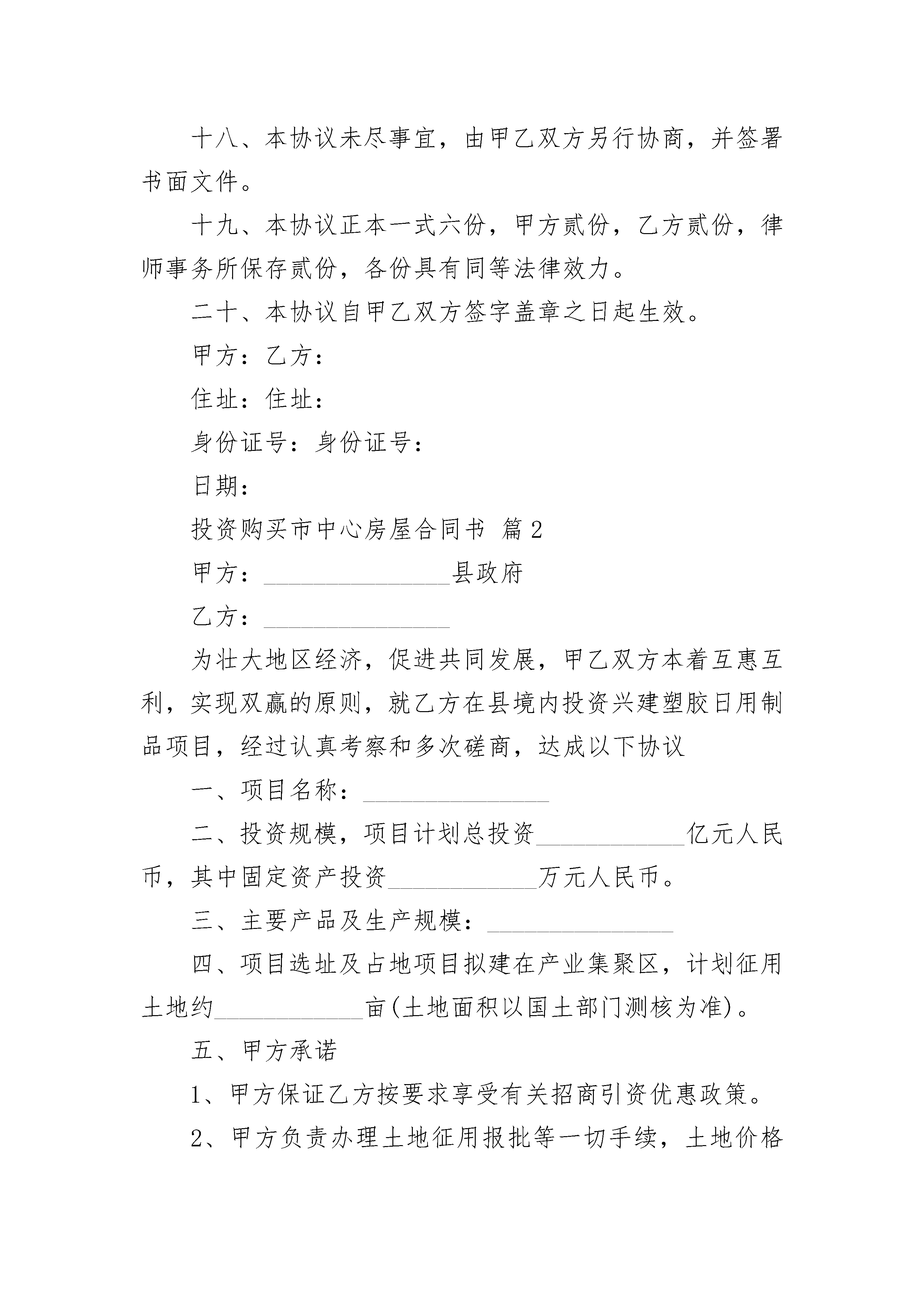 十八、本协议未尽事宜，由甲乙双方另行协商，并签署书面文件。

十九、本协议正本一式六份，甲方贰份，乙方贰份，律师事务所保存贰份，各份具有同等法律效力。

二十、本协议自甲乙双方签字盖章之日起生效。

甲方：乙方：

住址：住址：

身份证号：身份证号：

日期：

投资购买市中心房屋合同书 篇2

甲方：_______________县政府

乙方：_______________

为壮大地区经济，促进共同发展，甲乙双方本着互惠互利，实现双赢的原则，就乙方在县境内投资兴建塑胶日用制品项目，经过认真考察和多次磋商，达成以下协议

一、项目名称：_______________

二、投资规模，项目计划总投资____________亿元人民币，其中固定资产投资____________万元人民币。

三、主要产品及生产规模：_______________

四、项目选址及占地项目拟建在产业集聚区，计划征用土地约____________亩(土地面积以国土部门测核为准)。

五、甲方承诺

1、甲方保证乙方按要求享受有关招商引资优惠政策。

2、甲方负责办理土地征用报批等一切手续，土地价格